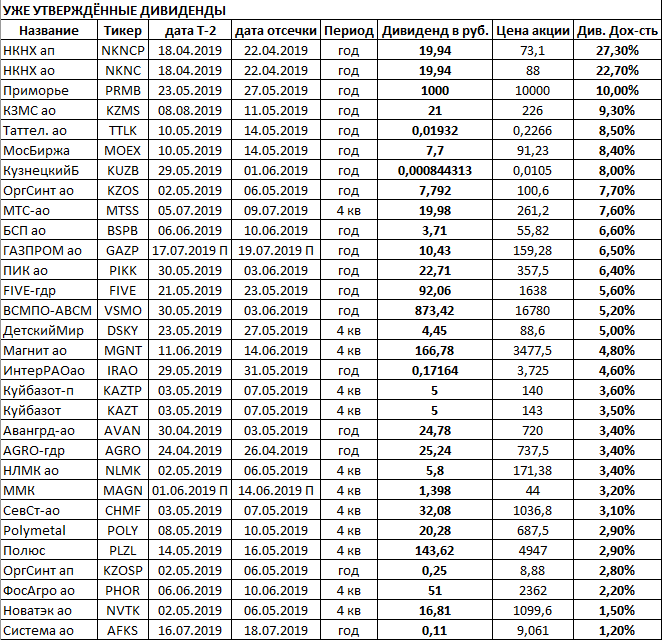 УЖЕ УТВЕРЖДЁННЫЕ ДИВИДЕНДЫ

| Название | Тикер | дата Т-2 | дата отсечки | Период | Дивиденд в руб. | Цена акции | Див. Дох-сть |
|---|---|---|---|---|---|---|---|
| НКНХ ап | NKNCP | 18.04.2019 | 22.04.2019 | год | 19,94 | 73,1 | 27,30% |
| НКНХ ао | NKNC | 18.04.2019 | 22.04.2019 | год | 19,94 | 88 | 22,70% |
| Приморье | PRMB | 23.05.2019 | 27.05.2019 | год | 1000 | 10000 | 10,00% |
| КЗМС ао | KZMS | 08.08.2019 | 11.05.2019 | год | 21 | 226 | 9,30% |
| Таттел. ао | TTLK | 10.05.2019 | 14.05.2019 | год | 0,01932 | 0,2266 | 8,50% |
| МосБиржа | MOEX | 10.05.2019 | 14.05.2019 | год | 7,7 | 91,23 | 8,40% |
| КузнецкийБ | KUZB | 29.05.2019 | 01.06.2019 | год | 0,000844313 | 0,0105 | 8,00% |
| ОргСинт ао | KZOS | 02.05.2019 | 06.05.2019 | год | 7,792 | 100,6 | 7,70% |
| МТС-ао | MTSS | 05.07.2019 | 09.07.2019 | 4 кв | 19,98 | 261,2 | 7,60% |
| БСП ао | BSPB | 06.06.2019 | 10.06.2019 | год | 3,71 | 55,82 | 6,60% |
| ГАЗПРОМ ао | GAZP | 17.07.2019 П | 19.07.2019 П | год | 10,43 | 159,28 | 6,50% |
| ПИК ао | PIKK | 30.05.2019 | 03.06.2019 | год | 22,71 | 357,5 | 6,40% |
| FIVE-гдр | FIVE | 21.05.2019 | 23.05.2019 | год | 92,06 | 1638 | 5,60% |
| ВСМПО-АВСМ | VSMO | 30.05.2019 | 03.06.2019 | год | 873,42 | 16780 | 5,20% |
| ДетскийМир | DSKY | 23.05.2019 | 27.05.2019 | 4 кв | 4,45 | 88,6 | 5,00% |
| Магнит ао | MGNT | 11.06.2019 | 14.06.2019 | 4 кв | 166,78 | 3477,5 | 4,80% |
| ИнтерРАОао | IRAO | 29.05.2019 | 31.05.2019 | год | 0,17164 | 3,725 | 4,60% |
| Куйбазот-п | KAZTP | 03.05.2019 | 07.05.2019 | 4 кв | 5 | 140 | 3,60% |
| Куйбазот | KAZT | 03.05.2019 | 07.05.2019 | 4 кв | 5 | 143 | 3,50% |
| Авангрд-ао | AVAN | 30.04.2019 | 03.05.2019 | год | 24,78 | 720 | 3,40% |
| AGRO-гдр | AGRO | 24.04.2019 | 26.04.2019 | год | 25,24 | 737,5 | 3,40% |
| НЛМК ао | NLMK | 02.05.2019 | 06.05.2019 | 4 кв | 5,8 | 171,38 | 3,40% |
| ММК | MAGN | 01.06.2019 П | 14.06.2019 П | 4 кв | 1,398 | 44 | 3,20% |
| СевСт-ао | CHMF | 03.05.2019 | 07.05.2019 | 4 кв | 32,08 | 1036,8 | 3,10% |
| Polymetal | POLY | 08.05.2019 | 10.05.2019 | 4 кв | 20,28 | 687,5 | 2,90% |
| Полюс | PLZL | 14.05.2019 | 16.05.2019 | 4 кв | 143,62 | 4947 | 2,90% |
| ОргСинт ап | KZOSP | 02.05.2019 | 06.05.2019 | год | 0,25 | 8,88 | 2,80% |
| ФосАгро ао | PHOR | 06.06.2019 | 10.06.2019 | 4 кв | 51 | 2362 | 2,20% |
| Новатэк ао | NVTK | 02.05.2019 | 06.05.2019 | 4 кв | 16,81 | 1099,6 | 1,50% |
| Система ао | AFKS | 16.07.2019 | 18.07.2019 | год | 0,11 | 9,061 | 1,20% |